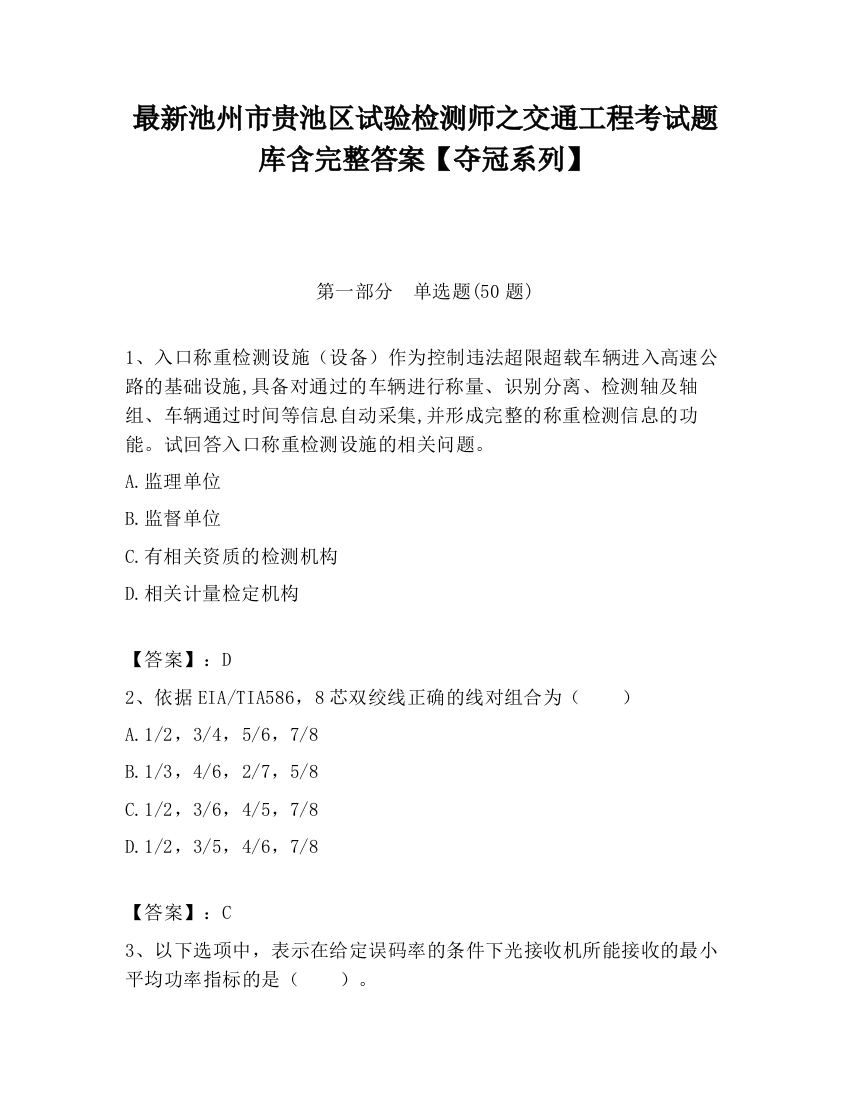 最新池州市贵池区试验检测师之交通工程考试题库含完整答案【夺冠系列】

第一部分　单选题(50 题)

1、入口称重检测设施（设备）作为控制违法超限超载车辆进入高速公路的基础设施,具备对通过的车辆进行称量、识别分离、检测轴及轴组、车辆通过时间等信息自动采集,并形成完整的称重检测信息的功能。试回答入口称重检测设施的相关问题。

A.监理单位

B.监督单位

C.有相关资质的检测机构

D.相关计量检定机构

【答案】：D

2、依据EIA/TIA586，8芯双绞线正确的线对组合为（　　）

A.1/2，3/4，5/6，7/8

B.1/3，4/6，2/7，5/8

C.1/2，3/6，4/5，7/8

D.1/2，3/5，4/6，7/8

【答案】：C

3、以下选项中，表示在给定误码率的条件下光接收机所能接收的最小平均功率指标的是（　　）。